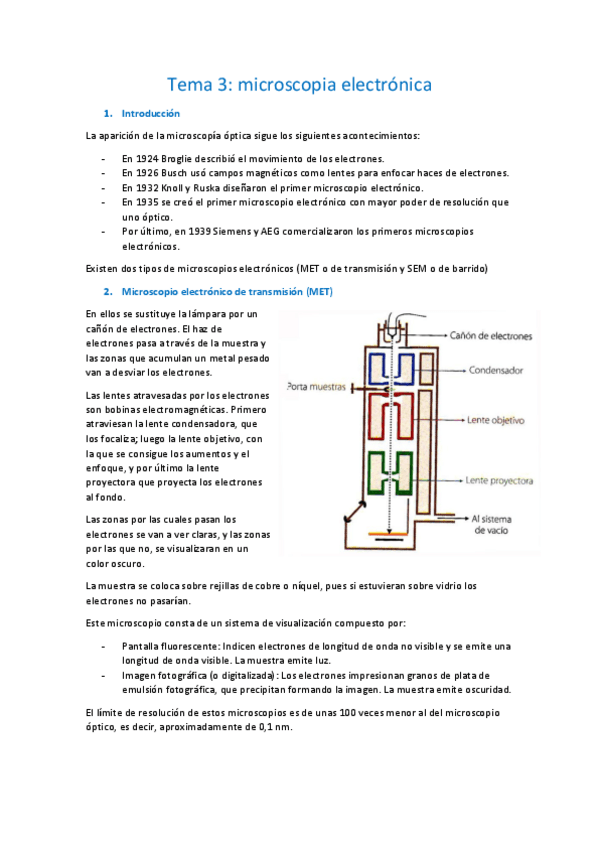 Tema 3: microscopia electrónica

1. Introducción

La aparición de la microscopía óptica sigue los siguientes acontecimientos:

- En 1924 Broglie describió el movimiento de los electrones.
- En 1926 Busch usó campos magnéticos como lentes para enfocar haces de electrones.
- En 1932 Knoll y Ruska diseñaron el primer microscopio electrónico.
- En 1935 se creó el primer microscopio electrónico con mayor poder de resolución que uno óptico.
- Por último, en 1939 Siemens y AEG comercializaron los primeros microscopios electrónicos.

Existen dos tipos de microscopios electrónicos (MET o de transmisión y SEM o de barrido)

2. Microscopio electrónico de transmisión (MET)

En ellos se sustituye la lámpara por un cañón de electrones. El haz de electrones pasa a través de la muestra y las zonas que acumulan un metal pesado van a desviar los electrones.

Las lentes atravesadas por los electrones son bobinas electromagnéticas. Primero atraviesan la lente condensadora, que los focaliza; luego la lente objetivo, con la que se consigue los aumentos y el enfoque, y por último la lente proyectora que proyecta los electrones al fondo.

Las zonas por las cuales pasan los electrones se van a ver claras, y las zonas por las que no, se visualizaran en un color oscuro.

Cañón de electrones
Condensador
Porta muestras
Lente objetivo
Lente proyectora
Al sistema de vacío

La muestra se coloca sobre rejillas de cobre o níquel, pues si estuvieran sobre vidrio los electrones no pasarían.

Este microscopio consta de un sistema de visualización compuesto por:

- Pantalla fluorescente: Indicen electrones de longitud de onda no visible y se emite una longitud de onda visible. La muestra emite luz.
- Imagen fotográfica (o digitalizada): Los electrones impresionan granos de plata de emulsión fotográfica, que precipitan formando la imagen. La muestra emite oscuridad.

El límite de resolución de estos microscopios es de unas 100 veces menor al del microscopio óptico, es decir, aproximadamente de 0,1 nm.